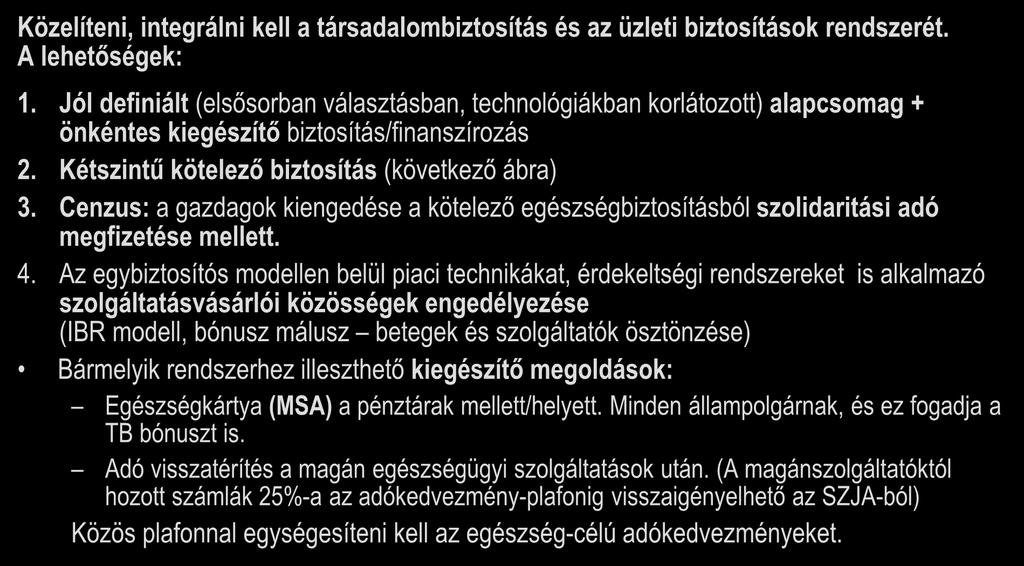 Közelíteni, integrálni kell a társadalombiztosítás és az üzleti biztosítások rendszerét. A lehetőségek:

1. Jól definiált (elsősorban választásban, technológiákban korlátozott) alapcsomag + önkéntes kiegészítő biztosítás/finanszírozás

2. Kétszintű kötelező biztosítás (következő ábra)

3. Cenzus: a gazdagok kiengedése a kötelező egészségbiztosításból szolidaritási adó megfizetése mellett.

4. Az egybiztosítós modellen belül piaci technikákat, érdekeltségi rendszereket is alkalmazó szolgáltatásvásárlói közösségek engedélyezése (IBR modell, bónusz málusz – betegek és szolgáltatók ösztönzése)

• Bármelyik rendszerhez illeszthető kiegészítő megoldások:

– Egészségkártya (MSA) a pénztárak mellett/helyett. Minden állampolgárnak, és ez fogadja a TB bónuszt is.

– Adó visszatérítés a magán egészségügyi szolgáltatások után. (A magánszolgáltatóktól hozott számlák 25%-a az adókedvezmény-plafonig visszaigényelhető az SZJA-ból)

Közös plafonnal egységesíteni kell az egészség-célú adókedvezményeket.